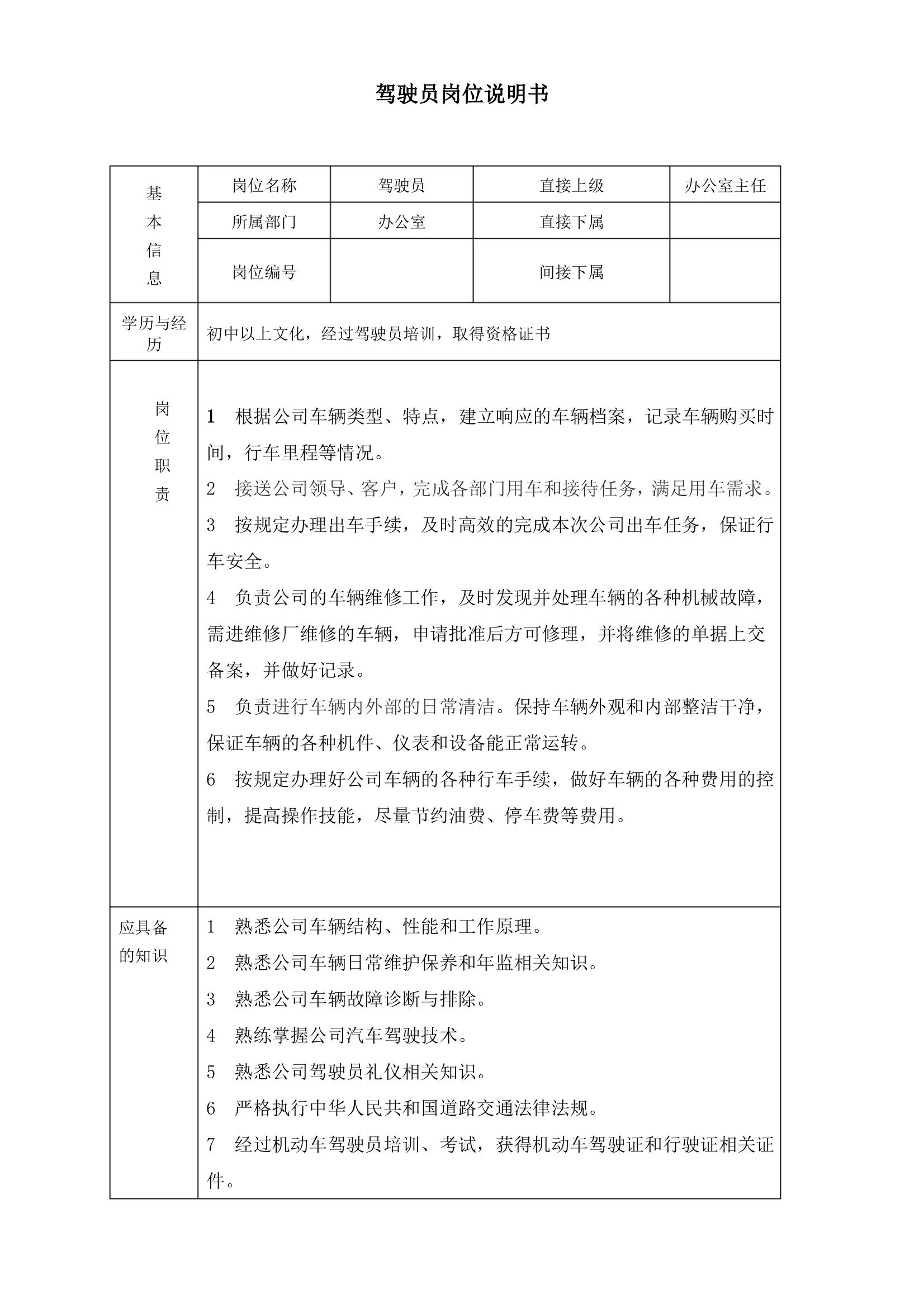 驾驶员岗位说明书

| 基本信息 | 岗位名称 | 驾驶员 | 直接上级 | 办公室主任 |
|---|---|---|---|---|
| | 所属部门 | 办公室 | 直接下属 | |
| | 岗位编号 | | 间接下属 | |
| 学历与经历 | 初中以上文化，经过驾驶员培训，取得资格证书 | | | |
| 岗位职责 | 1 根据公司车辆类型、特点，建立响应的车辆档案，记录车辆购买时间，行车里程等情况。<br>2 接送公司领导、客户，完成各部门用车和接待任务，满足用车需求。<br>3 按规定办理出车手续，及时高效的完成本次公司出车任务，保证行车安全。<br>4 负责公司的车辆维修工作，及时发现并处理车辆的各种机械故障，需进维修厂维修的车辆，申请批准后方可修理，并将维修的单据上交备案，并做好记录。<br>5 负责进行车辆内外部的日常清洁。保持车辆外观和内部整洁干净，保证车辆的各种机件、仪表和设备能正常运转。<br>6 按规定办理好公司车辆的各种行车手续，做好车辆的各种费用的控制，提高操作技能，尽量节约油费、停车费等费用。 | | | |
| 应具备的知识 | 1 熟悉公司车辆结构、性能和工作原理。<br>2 熟悉公司车辆日常维护保养和年监相关知识。<br>3 熟悉公司车辆故障诊断与排除。<br>4 熟练掌握公司汽车驾驶技术。<br>5 熟悉公司驾驶员礼仪相关知识。<br>6 严格执行中华人民共和国道路交通法律法规。<br>7 经过机动车驾驶员培训、考试，获得机动车驾驶证和行驶证相关证件。 | | | |